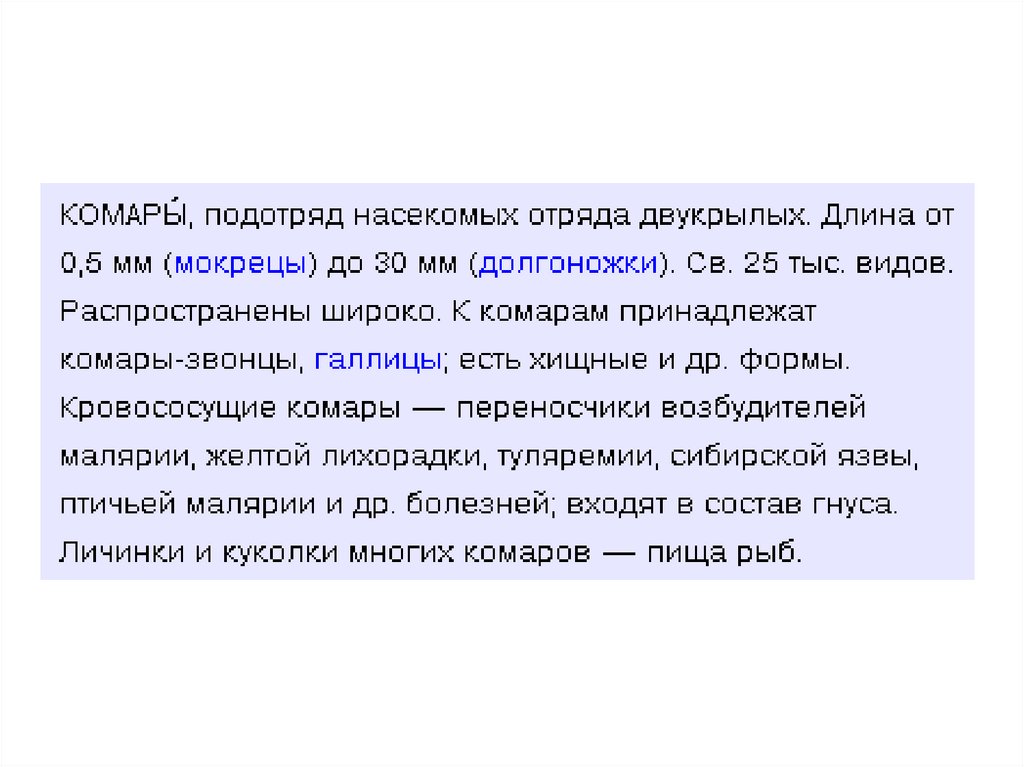 КОМАРЫ́, подотряд насекомых отряда двукрылых. Длина от 0,5 мм (мокрецы) до 30 мм (долгоножки). Св. 25 тыс. видов. Распространены широко. К комарам принадлежат комары-звонцы, галлицы; есть хищные и др. формы. Кровососущие комары — переносчики возбудителей малярии, желтой лихорадки, туляремии, сибирской язвы, птичьей малярии и др. болезней; входят в состав гнуса. Личинки и куколки многих комаров — пища рыб.